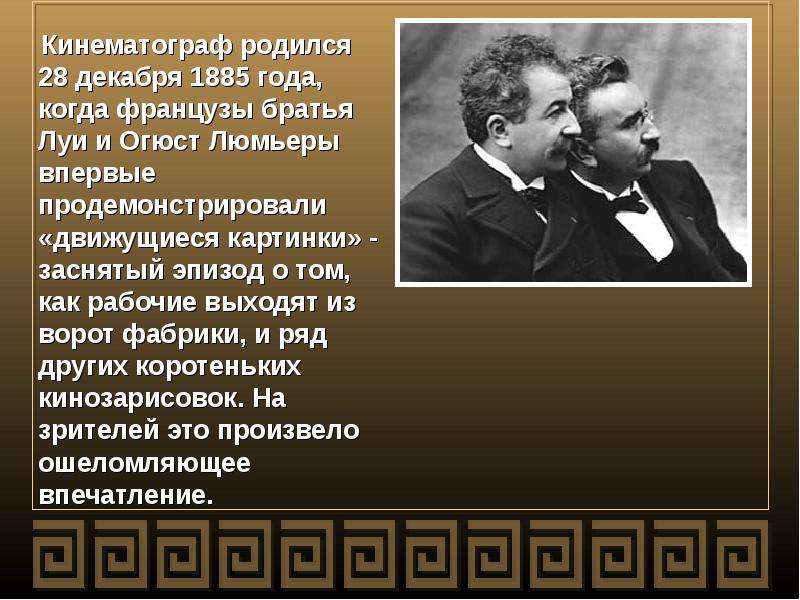 Кинематограф родился 28 декабря 1885 года, когда французы братья Луи и Огюст Люмьеры впервые продемонстрировали «движущиеся картинки» - заснятый эпизод о том, как рабочие выходят из ворот фабрики, и ряд других коротеньких кинозарисовок. На зрителей это произвело ошеломляющее впечатление.